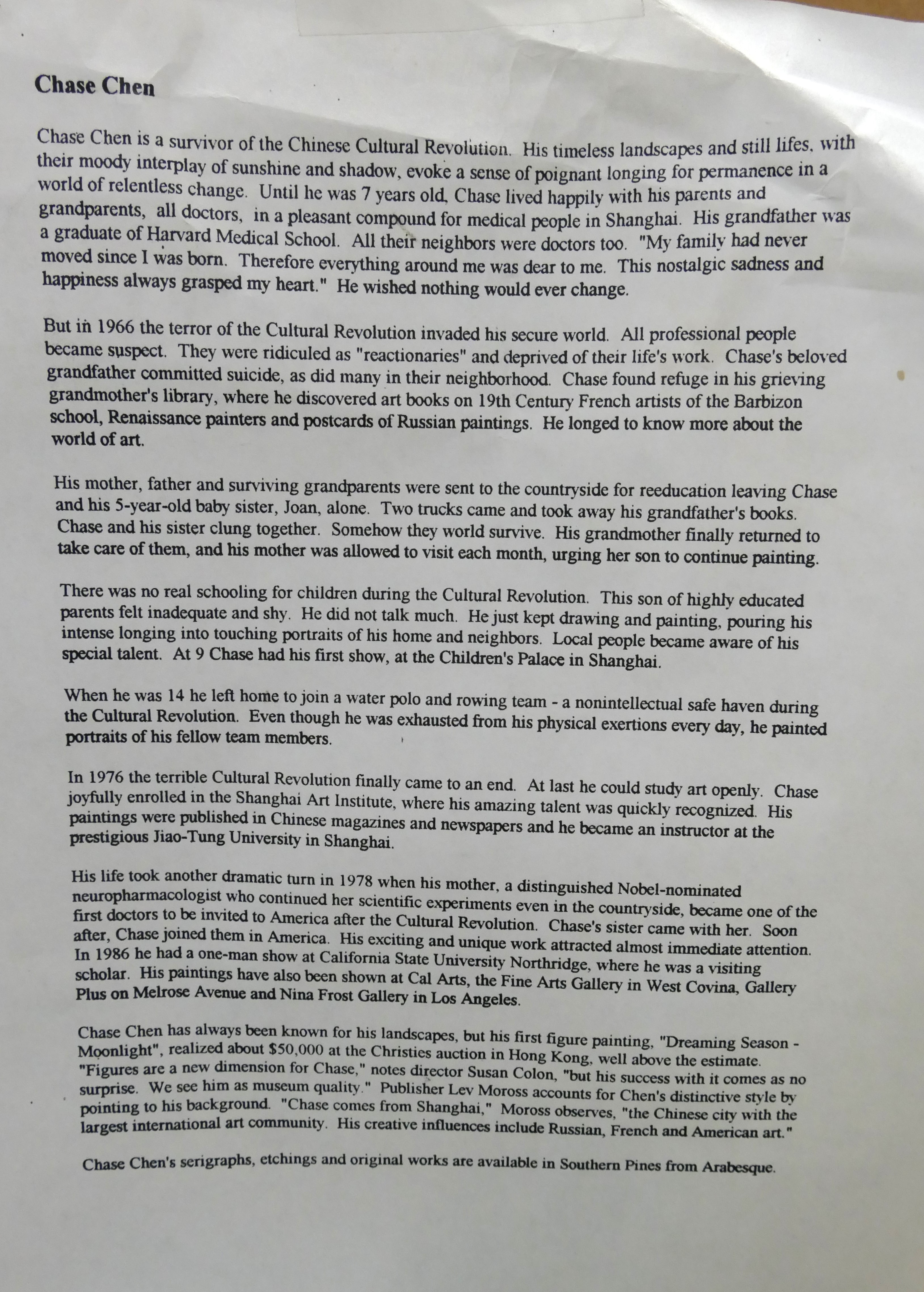 Chase Chen

Chase Chen is a survivor of the Chinese Cultural Revolution. His timeless landscapes and still lifes, with their moody interplay of sunshine and shadow, evoke a sense of poignant longing for permanence in a world of relentless change. Until he was 7 years old, Chase lived happily with his parents and grandparents, all doctors, in a pleasant compound for medical people in Shanghai. His grandfather was a graduate of Harvard Medical School. All their neighbors were doctors too. "My family had never moved since I was born. Therefore everything around me was dear to me. This nostalgic sadness and happiness always grasped my heart." He wished nothing would ever change.

But in 1966 the terror of the Cultural Revolution invaded his secure world. All professional people became suspect. They were ridiculed as "reactionaries" and deprived of their life's work. Chase's beloved grandfather committed suicide, as did many in their neighborhood. Chase found refuge in his grieving grandmother's library, where he discovered art books on 19th Century French artists of the Barbizon school, Renaissance painters and postcards of Russian paintings. He longed to know more about the world of art.

His mother, father and surviving grandparents were sent to the countryside for reeducation leaving Chase and his 5-year-old baby sister, Joan, alone. Two trucks came and took away his grandfather's books. Chase and his sister clung together. Somehow they world survive. His grandmother finally returned to take care of them, and his mother was allowed to visit each month, urging her son to continue painting.

There was no real schooling for children during the Cultural Revolution. This son of highly educated parents felt inadequate and shy. He did not talk much. He just kept drawing and painting, pouring his intense longing into touching portraits of his home and neighbors. Local people became aware of his special talent. At 9 Chase had his first show, at the Children's Palace in Shanghai.

When he was 14 he left home to join a water polo and rowing team - a nonintellectual safe haven during the Cultural Revolution. Even though he was exhausted from his physical exertions every day, he painted portraits of his fellow team members.

In 1976 the terrible Cultural Revolution finally came to an end. At last he could study art openly. Chase joyfully enrolled in the Shanghai Art Institute, where his amazing talent was quickly recognized. His paintings were published in Chinese magazines and newspapers and he became an instructor at the prestigious Jiao-Tung University in Shanghai.

His life took another dramatic turn in 1978 when his mother, a distinguished Nobel-nominated neuropharmacologist who continued her scientific experiments even in the countryside, became one of the first doctors to be invited to America after the Cultural Revolution. Chase's sister came with her. Soon after, Chase joined them in America. His exciting and unique work attracted almost immediate attention. In 1986 he had a one-man show at California State University Northridge, where he was a visiting scholar. His paintings have also been shown at Cal Arts, the Fine Arts Gallery in West Covina, Gallery Plus on Melrose Avenue and Nina Frost Gallery in Los Angeles.

Chase Chen has always been known for his landscapes, but his first figure painting, "Dreaming Season - Moonlight", realized about $50,000 at the Christies auction in Hong Kong, well above the estimate. "Figures are a new dimension for Chase," notes director Susan Colon, "but his success with it comes as no surprise. We see him as museum quality." Publisher Lev Moross accounts for Chen's distinctive style by pointing to his background. "Chase comes from Shanghai," Moross observes, "the Chinese city with the largest international art community. His creative influences include Russian, French and American art."

Chase Chen's serigraphs, etchings and original works are available in Southern Pines from Arabesque.